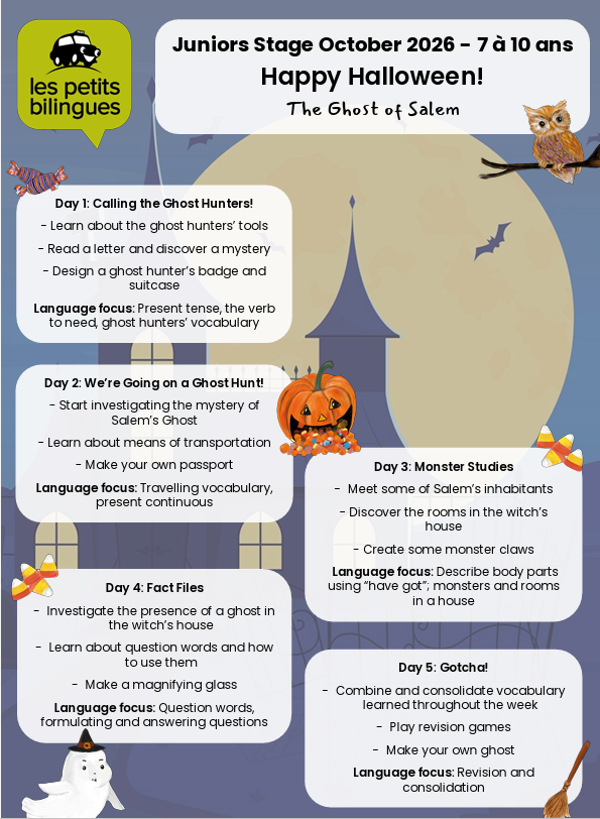 les petits bilingues

Juniors Stage October 2026 - 7 à 10 ans
Happy Halloween!
The Ghost of Salem

Day 1: Calling the Ghost Hunters!
- Learn about the ghost hunters' tools
- Read a letter and discover a mystery
- Design a ghost hunter's badge and suitcase
Language focus: Present tense, the verb to need, ghost hunters' vocabulary

Day 2: We're Going on a Ghost Hunt!
- Start investigating the mystery of Salem's Ghost
- Learn about means of transportation
- Make your own passport
Language focus: Travelling vocabulary, present continuous

Day 3: Monster Studies
- Meet some of Salem's inhabitants
- Discover the rooms in the witch's house
- Create some monster claws
Language focus: Describe body parts using "have got"; monsters and rooms in a house

Day 4: Fact Files
- Investigate the presence of a ghost in the witch's house
- Learn about question words and how to use them
- Make a magnifying glass
Language focus: Question words, formulating and answering questions

Day 5: Gotcha!
- Combine and consolidate vocabulary learned throughout the week
- Play revision games
- Make your own ghost
Language focus: Revision and consolidation